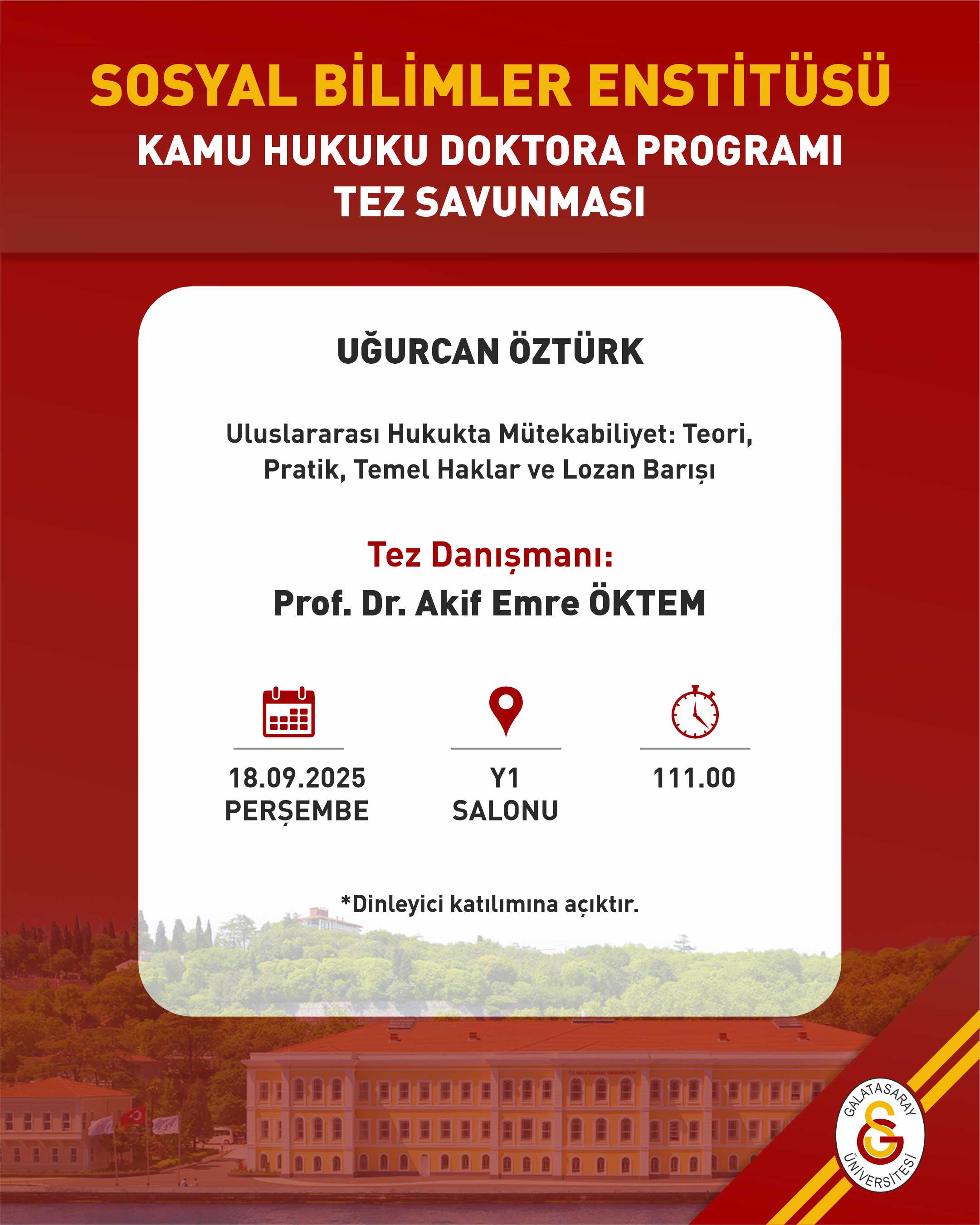 SOSYAL BİLİMLER ENSTİTÜSÜ
KAMU HUKUKU DOKTORA PROGRAMI
TEZ SAVUNMASI

UĞURCAN ÖZTÜRK

Uluslararası Hukukta Mütekabiliyet: Teori, Pratik, Temel Haklar ve Lozan Barışı

Tez Danışmanı:
Prof. Dr. Akif Emre ÖKTEM

18.09.2025
PERŞEMBE

Y1
SALONU

111.00

*Dinleyici katılımına açıktır.

GALATASARAY ÜNİVERSİTESİ